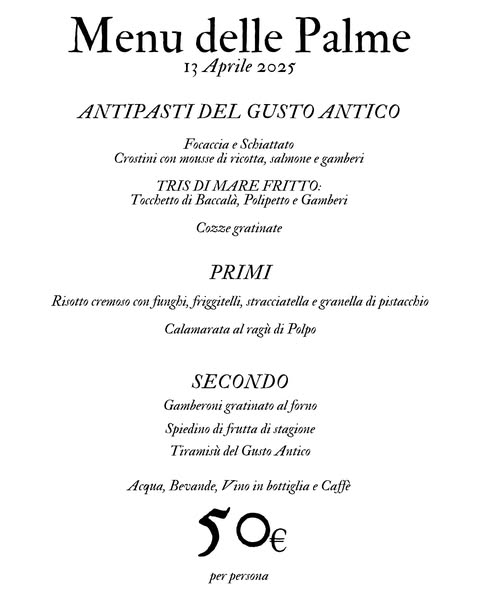 Menu delle Palme

13 Aprile 2025

ANTIPASTI DEL GUSTO ANTICO

Focaccia e Schiattato
Crostini con mousse di ricotta, salmone e gamberi

TRIS DI MARE FRITTO:
Tocchetto di Baccalà, Polipetto e Gamberi

Cozze gratinate

PRIMI

Risotto cremoso con funghi, friggitelli, stracciatella e granella di pistacchio

Calamarata al ragù di Polpo

SECONDO

Gamberoni gratinato al forno

Spiedino di frutta di stagione

Tiramisù del Gusto Antico

Acqua, Bevande, Vino in bottiglia e Caffè

50€

per persona